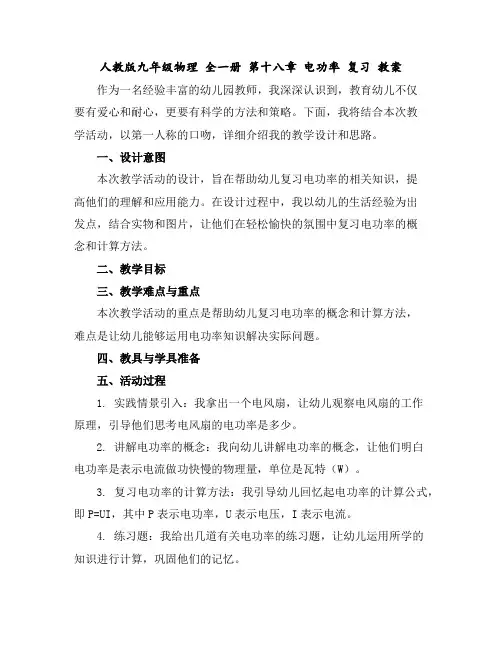 人教版九年级物理 全一册 第十八章 电功率 复习 教案

作为一名经验丰富的幼儿园教师，我深深认识到，教育幼儿不仅要有爱心和耐心，更要有科学的方法和策略。下面，我将结合本次教学活动，以第一人称的口吻，详细介绍我的教学设计和思路。

一、设计意图

本次教学活动的设计，旨在帮助幼儿复习电功率的相关知识，提高他们的理解和应用能力。在设计过程中，我以幼儿的生活经验为出发点，结合实物和图片，让他们在轻松愉快的氛围中复习电功率的概念和计算方法。

二、教学目标

三、教学难点与重点

本次教学活动的重点是帮助幼儿复习电功率的概念和计算方法，难点是让幼儿能够运用电功率知识解决实际问题。

四、教具与学具准备

五、活动过程

1. 实践情景引入：我拿出一个电风扇，让幼儿观察电风扇的工作原理，引导他们思考电风扇的电功率是多少。

2. 讲解电功率的概念：我向幼儿讲解电功率的概念，让他们明白电功率是表示电流做功快慢的物理量，单位是瓦特（W）。

3. 复习电功率的计算方法：我引导幼儿回忆起电功率的计算公式，即 P=UI，其中 P 表示电功率，U 表示电压，I 表示电流。

4. 练习题：我给出几道有关电功率的练习题，让幼儿运用所学的知识进行计算，巩固他们的记忆。